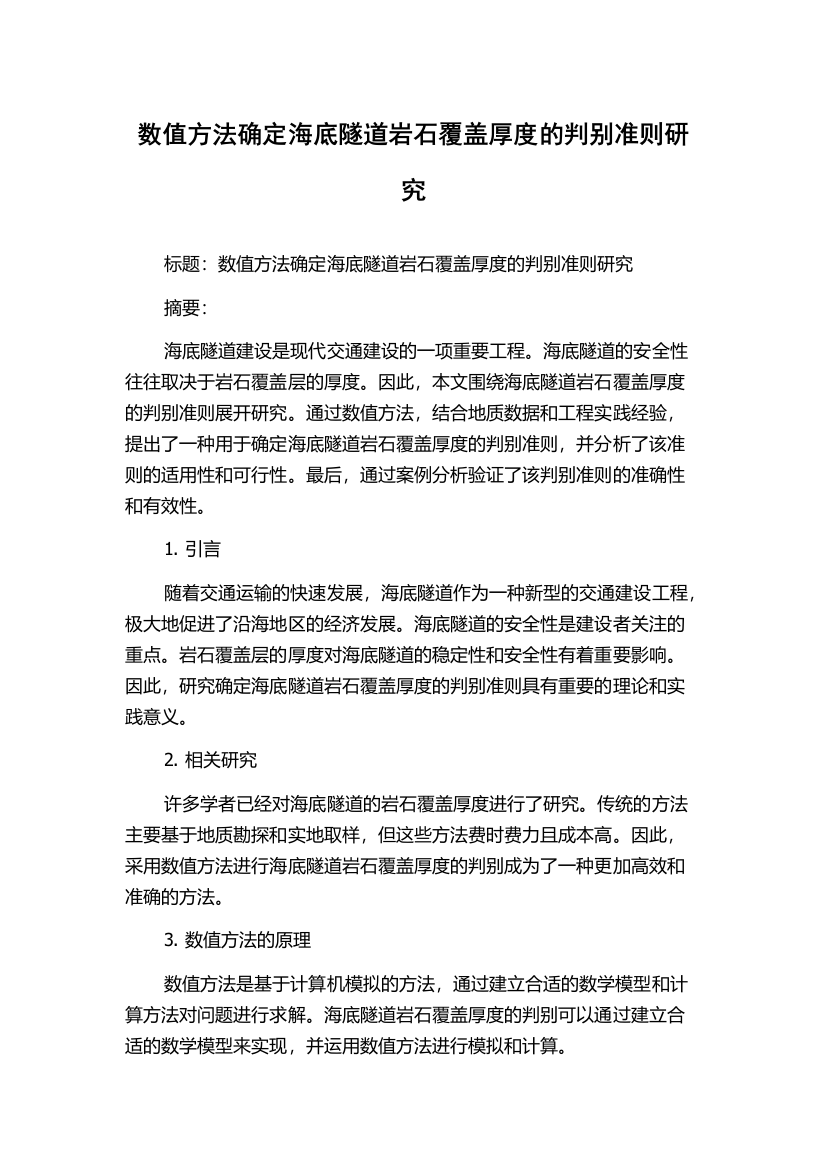 数值方法确定海底隧道岩石覆盖厚度的判别准则研究

标题：数值方法确定海底隧道岩石覆盖厚度的判别准则研究

摘要：

海底隧道建设是现代交通建设的一项重要工程。海底隧道的安全性往往取决于岩石覆盖层的厚度。因此，本文围绕海底隧道岩石覆盖厚度的判别准则展开研究。通过数值方法，结合地质数据和工程实践经验，提出了一种用于确定海底隧道岩石覆盖厚度的判别准则，并分析了该准则的适用性和可行性。最后，通过案例分析验证了该判别准则的准确性和有效性。

1. 引言

随着交通运输的快速发展，海底隧道作为一种新型的交通建设工程，极大地促进了沿海地区的经济发展。海底隧道的安全性是建设者关注的重点。岩石覆盖层的厚度对海底隧道的稳定性和安全性有着重要影响。因此，研究确定海底隧道岩石覆盖厚度的判别准则具有重要的理论和实践意义。

2. 相关研究

许多学者已经对海底隧道的岩石覆盖厚度进行了研究。传统的方法主要基于地质勘探和实地取样，但这些方法费时费力且成本高。因此，采用数值方法进行海底隧道岩石覆盖厚度的判别成为了一种更加高效和准确的方法。

3. 数值方法的原理

数值方法是基于计算机模拟的方法，通过建立合适的数学模型和计算方法对问题进行求解。海底隧道岩石覆盖厚度的判别可以通过建立合适的数学模型来实现，并运用数值方法进行模拟和计算。